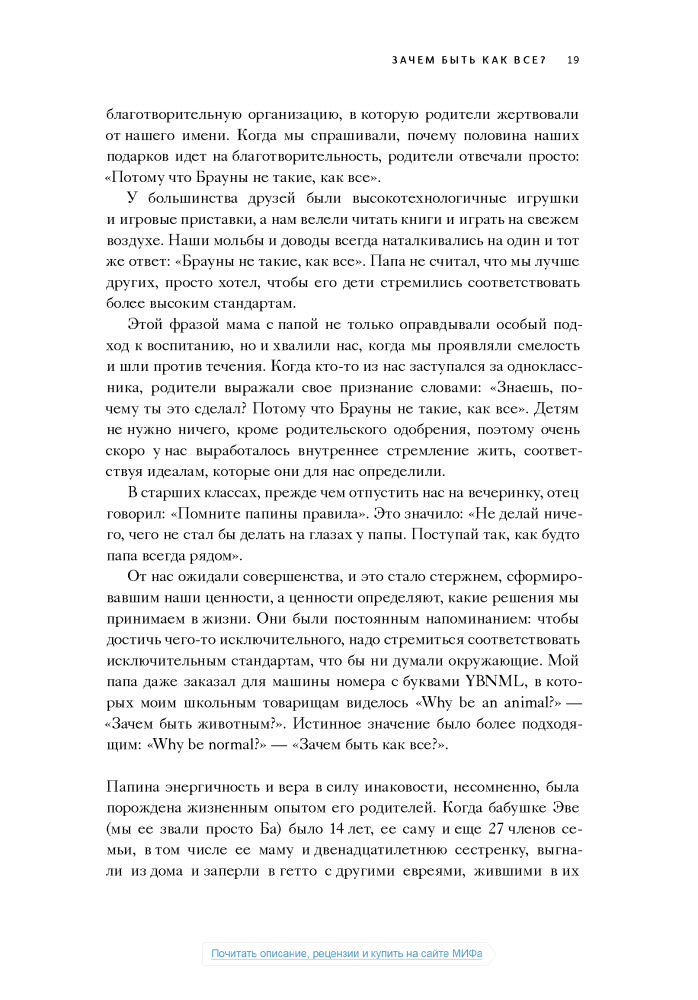 ЗАЧЕМ БЫТЬ КАК ВСЕ? 19

благотворительную организацию, в которую родители жертвовали от нашего имени. Когда мы спрашивали, почему половина наших подарков идет на благотворительность, родители отвечали просто: «Потому что Брауны не такие, как все».

У большинства друзей были высокотехнологичные игрушки и игровые приставки, а нам велели читать книги и играть на свежем воздухе. Наши мольбы и доводы всегда наталкивались на один и тот же ответ: «Брауны не такие, как все». Папа не считал, что мы лучше других, просто хотел, чтобы его дети стремились соответствовать более высоким стандартам.

Этой фразой мама с папой не только оправдывали особый подход к воспитанию, но и хвалили нас, когда мы проявляли смелость и шли против течения. Когда кто-то из нас заступался за одноклассника, родители выражали свое признание словами: «Знаешь, почему ты это сделал? Потому что Брауны не такие, как все». Детям не нужно ничего, кроме родительского одобрения, поэтому очень скоро у нас выработалось внутреннее стремление жить, соответствуя идеалам, которые они для нас определили.

В старших классах, прежде чем отпустить нас на вечеринку, отец говорил: «Помните папины правила». Это значило: «Не делай ничего, чего не стал бы делать на глазах у папы. Поступай так, как будто папа всегда рядом».

От нас ожидали совершенства, и это стало стержнем, сформировавшим наши ценности, а ценности определяют, какие решения мы принимаем в жизни. Они были постоянным напоминанием: чтобы достичь чего-то исключительного, надо стремиться соответствовать исключительным стандартам, что бы ни думали окружающие. Мой папа даже заказал для машины номера с буквами YBNML, в которых моим школьным товарищам виделось «Why be an animal?» — «Зачем быть животным?». Истинное значение было более подходящим: «Why be normal?» — «Зачем быть как все?».

Папина энергичность и вера в силу инаковости, несомненно, была порождена жизненным опытом его родителей. Когда бабушке Эве (мы ее звали просто Ба) было 14 лет, ее саму и еще 27 членов семьи, в том числе ее маму и двенадцатилетнюю сестренку, выгнали из дома и заперли в гетто с другими евреями, жившими в их

Почитать описание, рецензии и купить на сайте МИФа